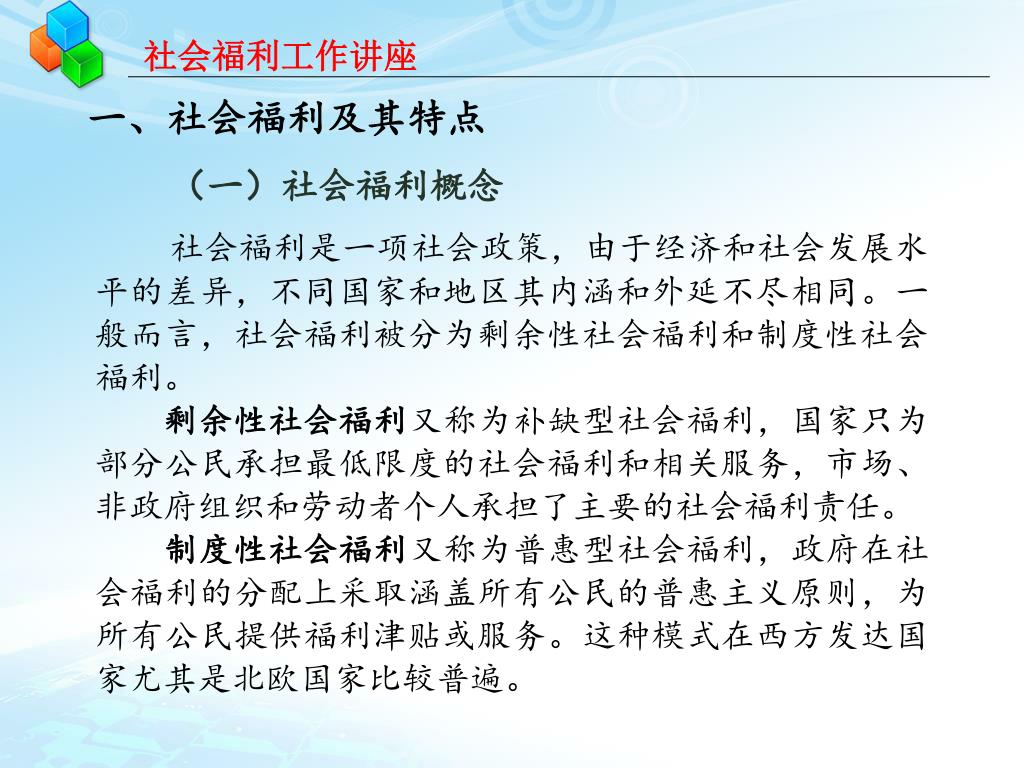 社会福利工作讲座

一、社会福利及其特点

（一）社会福利概念

社会福利是一项社会政策，由于经济和社会发展水平的差异，不同国家和地区其内涵和外延不尽相同。一般而言，社会福利被分为剩余性社会福利和制度性社会福利。

剩余性社会福利又称为补缺型社会福利，国家只为部分公民承担最低限度的社会福利和相关服务，市场、非政府组织和劳动者个人承担了主要的社会福利责任。

制度性社会福利又称为普惠型社会福利，政府在社会福利的分配上采取涵盖所有公民的普惠主义原则，为所有公民提供福利津贴或服务。这种模式在西方发达国家尤其是北欧国家比较普遍。